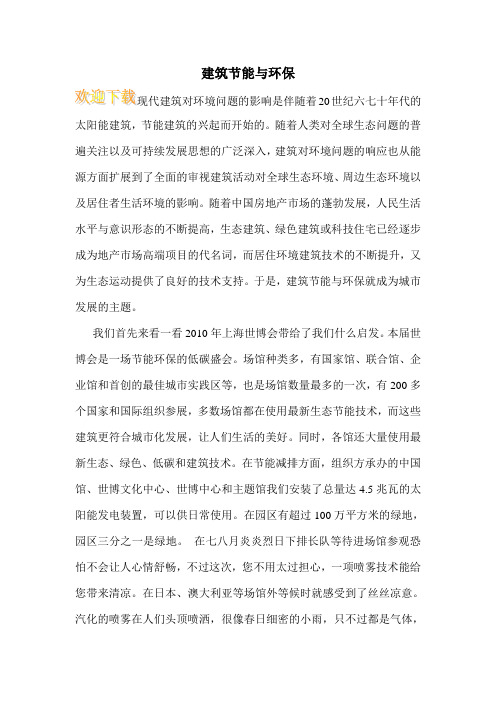 建筑节能与环保

欢迎下载现代建筑对环境问题的影响是伴随着20世纪六七十年代的太阳能建筑，节能建筑的兴起而开始的。随着人类对全球生态问题的普遍关注以及可持续发展思想的广泛深入，建筑对环境问题的响应也从能源方面扩展到了全面的审视建筑活动对全球生态环境、周边生态环境以及居住者生活环境的影响。随着中国房地产市场的蓬勃发展，人民生活水平与意识形态的不断提高，生态建筑、绿色建筑或科技住宅已经逐步成为地产市场高端项目的代名词，而居住环境建筑技术的不断提升，又为生态运动提供了良好的技术支持。于是，建筑节能与环保就成为城市发展的主题。

我们首先来看一看2010年上海世博会带给了我们什么启发。本届世博会是一场节能环保的低碳盛会。场馆种类多，有国家馆、联合馆、企业馆和首创的最佳城市实践区等，也是场馆数量最多的一次，有200多个国家和国际组织参展，多数场馆都在使用最新生态节能技术，而这些建筑更符合城市化发展，让人们生活的美好。同时，各馆还大量使用最新生态、绿色、低碳和建筑技术。在节能减排方面，组织方承办的中国馆、世博文化中心、世博中心和主题馆我们安装了总量达4.5兆瓦的太阳能发电装置，可以供日常使用。在园区有超过100万平方米的绿地，园区三分之一是绿地。 在七八月炎炎烈日下排长队等待进场馆参观恐怕不会让人心情舒畅，不过这次，您不用太过担心，一项喷雾技术能给您带来清凉。在日本、澳大利亚等场馆外等候时就感受到了丝丝凉意。汽化的喷雾在人们头顶喷洒，很像春日细密的小雨，只不过都是气体，